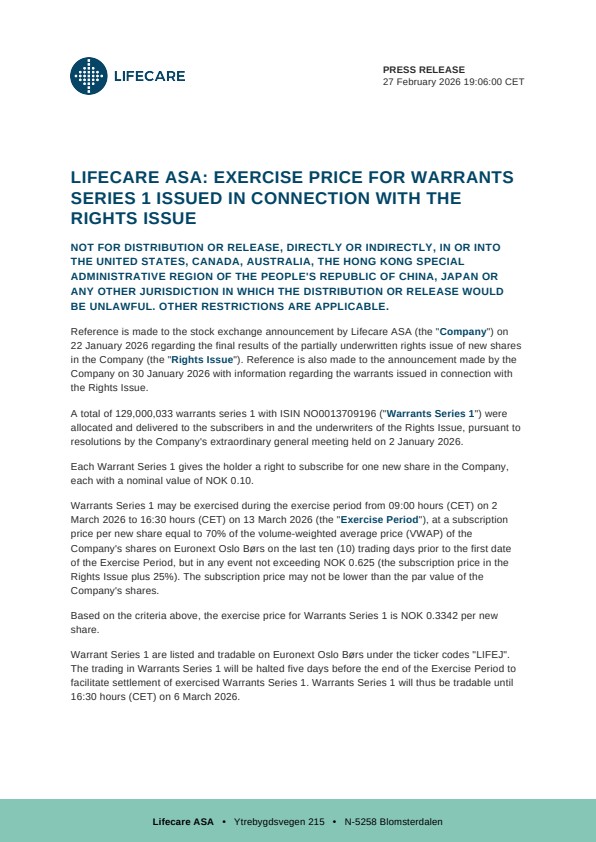 LIFECARE

PRESS RELEASE
27 February 2026 19:06:00 CET

LIFECARE ASA: EXERCISE PRICE FOR WARRANTS SERIES 1 ISSUED IN CONNECTION WITH THE RIGHTS ISSUE

NOT FOR DISTRIBUTION OR RELEASE, DIRECTLY OR INDIRECTLY, IN OR INTO THE UNITED STATES, CANADA, AUSTRALIA, THE HONG KONG SPECIAL ADMINISTRATIVE REGION OF THE PEOPLE'S REPUBLIC OF CHINA, JAPAN OR ANY OTHER JURISDICTION IN WHICH THE DISTRIBUTION OR RELEASE WOULD BE UNLAWFUL. OTHER RESTRICTIONS ARE APPLICABLE.

Reference is made to the stock exchange announcement by Lifecare ASA (the "Company") on 22 January 2026 regarding the final results of the partially underwritten rights issue of new shares in the Company (the "Rights Issue"). Reference is also made to the announcement made by the Company on 30 January 2026 with information regarding the warrants issued in connection with the Rights Issue.

A total of 129,000,033 warrants series 1 with ISIN NO0013709196 ("Warrants Series 1") were allocated and delivered to the subscribers in and the underwriters of the Rights Issue, pursuant to resolutions by the Company's extraordinary general meeting held on 2 January 2026.

Each Warrant Series 1 gives the holder a right to subscribe for one new share in the Company, each with a nominal value of NOK 0.10.

Warrants Series 1 may be exercised during the exercise period from 09:00 hours (CET) on 2 March 2026 to 16:30 hours (CET) on 13 March 2026 (the "Exercise Period"), at a subscription price per new share equal to 70% of the volume-weighted average price (VWAP) of the Company's shares on Euronext Oslo Børs on the last ten (10) trading days prior to the first date of the Exercise Period, but in any event not exceeding NOK 0.625 (the subscription price in the Rights Issue plus 25%). The subscription price may not be lower than the par value of the Company's shares.

Based on the criteria above, the exercise price for Warrants Series 1 is NOK 0.3342 per new share.

Warrant Series 1 are listed and tradable on Euronext Oslo Børs under the ticker codes "LIFEJ". The trading in Warrants Series 1 will be halted five days before the end of the Exercise Period to facilitate settlement of exercised Warrants Series 1. Warrants Series 1 will thus be tradable until 16:30 hours (CET) on 6 March 2026.

Lifecare ASA • Ytrebygdsvegen 215 • N-5258 Blomsterdalen